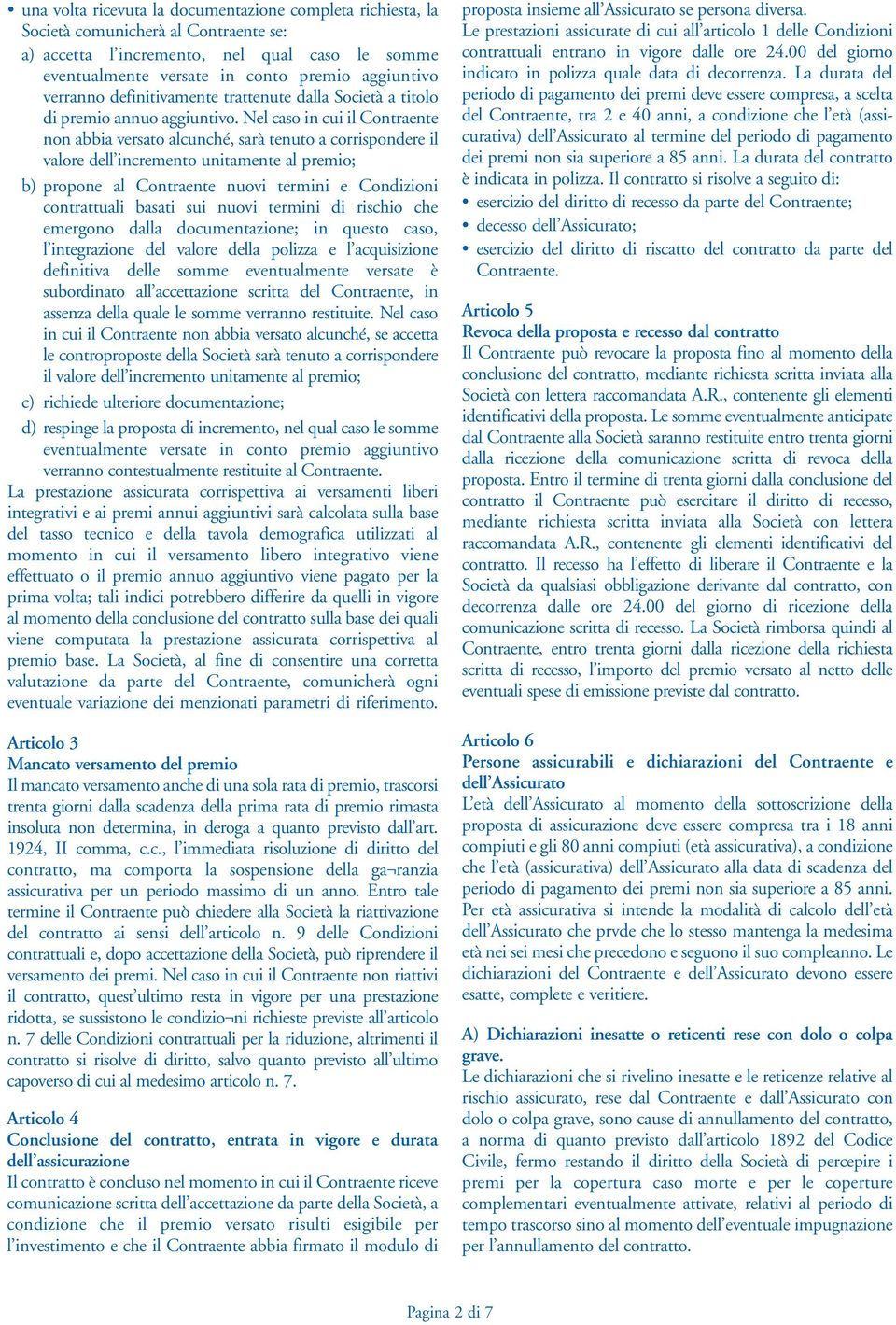 • una volta ricevuta la documentazione completa richiesta, la Società comunicherà al Contraente se:

a) accetta l'incremento, nel qual caso le somme eventualmente versate in conto premio aggiuntivo verranno definitivamente trattenute dalla Società a titolo di premio annuo aggiuntivo. Nel caso in cui il Contraente non abbia versato alcunché, sarà tenuto a corrispondere il valore dell'incremento unitamente al premio;

b) propone al Contraente nuovi termini e Condizioni contrattuali basati sui nuovi termini di rischio che emergono dalla documentazione; in questo caso, l'integrazione del valore della polizza e l'acquisizione definitiva delle somme eventualmente versate è subordinato all'accettazione scritta del Contraente, in assenza della quale le somme verranno restituite. Nel caso in cui il Contraente non abbia versato alcunché, se accetta le controproposte della Società sarà tenuto a corrispondere il valore dell'incremento unitamente al premio;

c) richiede ulteriore documentazione;

d) respinge la proposta di incremento, nel qual caso le somme eventualmente versate in conto premio aggiuntivo verranno contestualmente restituite al Contraente.

La prestazione assicurata corrispettiva ai versamenti liberi integrativi e ai premi annui aggiuntivi sarà calcolata sulla base del tasso tecnico e della tavola demografica utilizzati al momento in cui il versamento libero integrativo viene effettuato o il premio annuo aggiuntivo viene pagato per la prima volta; tali indici potrebbero differire da quelli in vigore al momento della conclusione del contratto sulla base dei quali viene computata la prestazione assicurata corrispettiva al premio base. La Società, al fine di consentire una corretta valutazione da parte del Contraente, comunicherà ogni eventuale variazione dei menzionati parametri di riferimento.

Articolo 3
Mancato versamento del premio
Il mancato versamento anche di una sola rata di premio, trascorsi trenta giorni dalla scadenza della prima rata di premio rimasta insoluta non determina, in deroga a quanto previsto dall'art. 1924, II comma, c.c., l'immediata risoluzione di diritto del contratto, ma comporta la sospensione della ga¬ranzia assicurativa per un periodo massimo di un anno. Entro tale termine il Contraente può chiedere alla Società la riattivazione del contratto ai sensi dell'articolo n. 9 delle Condizioni contrattuali e, dopo accettazione della Società, può riprendere il versamento dei premi. Nel caso in cui il Contraente non riattivi il contratto, quest'ultimo resta in vigore per una prestazione ridotta, se sussistono le condizio¬ni richieste previste all'articolo n. 7 delle Condizioni contrattuali per la riduzione, altrimenti il contratto si risolve di diritto, salvo quanto previsto all'ultimo capoverso di cui al medesimo articolo n. 7.

Articolo 4
Conclusione del contratto, entrata in vigore e durata dell'assicurazione
Il contratto è concluso nel momento in cui il Contraente riceve comunicazione scritta dell'accettazione da parte della Società, a condizione che il premio versato risulti esigibile per l'investimento e che il Contraente abbia firmato il modulo di proposta insieme all'Assicurato se persona diversa.
Le prestazioni assicurate di cui all'articolo 1 delle Condizioni contrattuali entrano in vigore dalle ore 24.00 del giorno indicato in polizza quale data di decorrenza. La durata del periodo di pagamento dei premi deve essere compresa, a scelta del Contraente, tra 2 e 40 anni, a condizione che l'età (assicurativa) dell'Assicurato al termine del periodo di pagamento dei premi non sia superiore a 85 anni. La durata del contratto è indicata in polizza. Il contratto si risolve a seguito di:
• esercizio del diritto di recesso da parte del Contraente;
• decesso dell'Assicurato;
• esercizio del diritto di riscatto del contratto da parte del Contraente.

Articolo 5
Revoca della proposta e recesso dal contratto
Il Contraente può revocare la proposta fino al momento della conclusione del contratto, mediante richiesta scritta inviata alla Società con lettera raccomandata A.R., contenente gli elementi identificativi della proposta. Le somme eventualmente anticipate dal Contraente alla Società saranno restituite entro trenta giorni dalla ricezione della comunicazione scritta di revoca della proposta. Entro il termine di trenta giorni dalla conclusione del contratto il Contraente può esercitare il diritto di recesso, mediante richiesta scritta inviata alla Società con lettera raccomandata A.R., contenente gli elementi identificativi del contratto. Il recesso ha l'effetto di liberare il Contraente e la Società da qualsiasi obbligazione derivante dal contratto, con decorrenza dalle ore 24.00 del giorno di ricezione della comunicazione scritta di recesso. La Società rimborsa quindi al Contraente, entro trenta giorni dalla ricezione della richiesta scritta di recesso, l'importo del premio versato al netto delle eventuali spese di emissione previste dal contratto.

Articolo 6
Persone assicurabili e dichiarazioni del Contraente e dell'Assicurato
L'età dell'Assicurato al momento della sottoscrizione della proposta di assicurazione deve essere compresa tra i 18 anni compiuti e gli 80 anni compiuti (età assicurativa), a condizione che l'età (assicurativa) dell'Assicurato alla data di scadenza del periodo di pagamento dei premi non sia superiore a 85 anni. Per età assicurativa si intende la modalità di calcolo dell'età dell'Assicurato che prvde che lo stesso mantenga la medesima età nei sei mesi che precedono e seguono il suo compleanno. Le dichiarazioni del Contraente e dell'Assicurato devono essere esatte, complete e veritiere.

A) Dichiarazioni inesatte o reticenti rese con dolo o colpa grave.
Le dichiarazioni che si rivelino inesatte e le reticenze relative al rischio assicurato, rese dal Contraente e dall'Assicurato con dolo o colpa grave, sono cause di annullamento del contratto, a norma di quanto previsto dall'articolo 1892 del Codice Civile, fermo restando il diritto della Società di percepire i premi per la copertura caso morte e per le coperture complementari eventualmente attivate, relativi al periodo di tempo trascorso sino al momento dell'eventuale impugnazione per l'annullamento del contratto.

Pagina 2 di 7